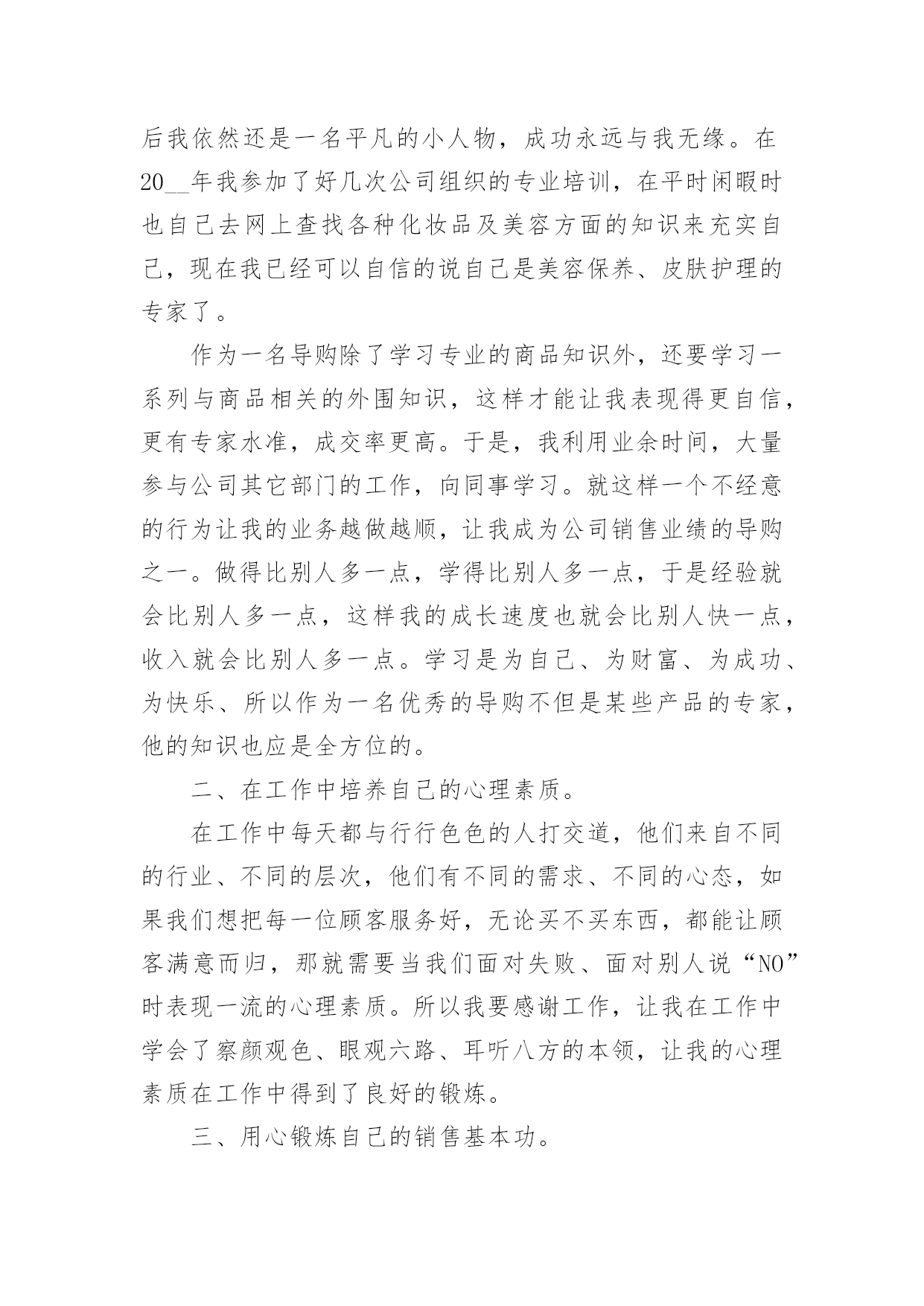 后我依然还是一名平凡的小人物，成功永远与我无缘。在20__年我参加了好几次公司组织的专业培训，在平时闲暇时也自己去网上查找各种化妆品及美容方面的知识来充实自己，现在我已经可以自信的说自己是美容保养、皮肤护理的专家了。

作为一名导购除了学习专业的商品知识外，还要学习一系列与商品相关的外围知识，这样才能让我表现得更自信，更有专家水准，成交率更高。于是，我利用业余时间，大量参与公司其它部门的工作，向同事学习。就这样一个不经意的行为让我的业务越做越顺，让我成为公司销售业绩的导购之一。做得比别人多一点，学得比别人多一点，于是经验就会比别人多一点，这样我的成长速度也就会比别人快一点，收入就会比别人多一点。学习是为自己、为财富、为成功、为快乐、所以作为一名优秀的导购不但是某些产品的专家，他的知识也应是全方位的。

二、在工作中培养自己的心理素质。

在工作中每天都与行行色色的人打交道，他们来自不同的行业、不同的层次，他们有不同的需求、不同的心态，如果我们想把每一位顾客服务好，无论买不买东西，都能让顾客满意而归，那就需要当我们面对失败、面对别人说“NO”时表现一流的心理素质。所以我要感谢工作，让我在工作中学会了察颜观色、眼观六路、耳听八方的本领，让我的心理素质在工作中得到了良好的锻炼。

三、用心锻炼自己的销售基本功。